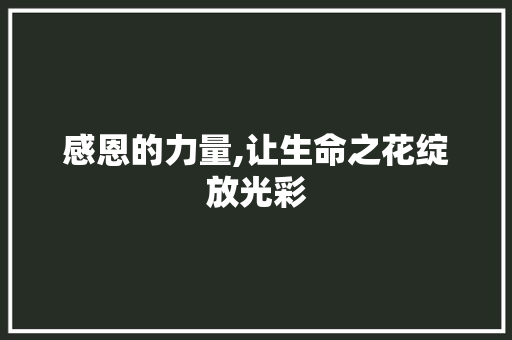 感恩的力量,让生命之花绽放光彩